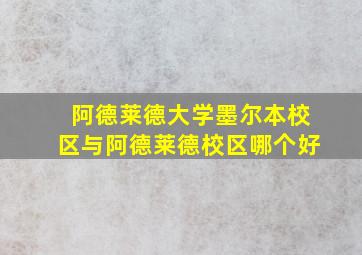 阿德莱德大学墨尔本校区与阿德莱德校区哪个好